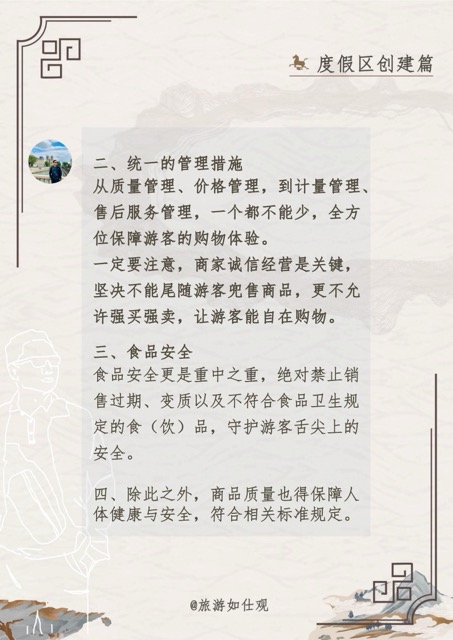 度假区创建篇

二、统一的管理措施
从质量管理、价格管理，到计量管理、售后服务管理，一个都不能少，全方位保障游客的购物体验。
一定要注意，商家诚信经营是关键，坚决不能尾随游客兜售商品，更不允许强买强卖，让游客能自在购物。

三、食品安全
食品安全更是重中之重，绝对禁止销售过期、变质以及不符合食品卫生规定的食（饮）品，守护游客舌尖上的安全。

四、除此之外，商品质量也得保障人体健康与安全，符合相关标准规定。

@旅游如仕观